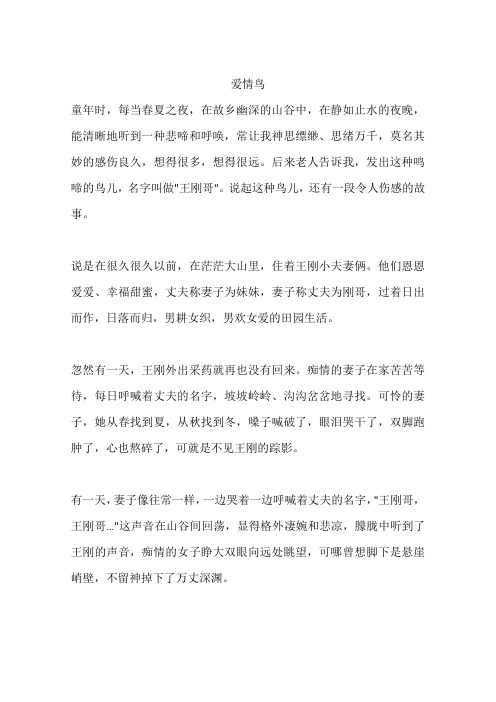 爱情鸟

童年时，每当春夏之夜，在故乡幽深的山谷中，在静如止水的夜晚，能清晰地听到一种悲啼和呼唤，常让我神思缥缈、思绪万千，莫名其妙的感伤良久，想得很多，想得很远。后来老人告诉我，发出这种鸣啼的鸟儿，名字叫做"王刚哥"。说起这种鸟儿，还有一段令人伤感的故事。

说是在很久很久以前，在茫茫大山里，住着王刚小夫妻俩。他们恩恩爱爱、幸福甜蜜，丈夫称妻子为妹妹，妻子称丈夫为刚哥，过着日出而作，日落而归，男耕女织，男欢女爱的田园生活。

忽然有一天，王刚外出采药就再也没有回来。痴情的妻子在家苦苦等待，每日呼喊着丈夫的名字，坡坡岭岭、沟沟岔岔地寻找。可怜的妻子，她从春找到夏，从秋找到冬，嗓子喊破了，眼泪哭干了，双脚跑肿了，心也熬碎了，可就是不见王刚的踪影。

有一天，妻子像往常一样，一边哭着一边呼喊着丈夫的名字，"王刚哥，王刚哥..."这声音在山谷间回荡，显得格外凄婉和悲凉，朦胧中听到了王刚的声音，痴情的女子睁大双眼向远处眺望，可哪曾想脚下是悬崖峭壁，不留神掉下了万丈深渊。